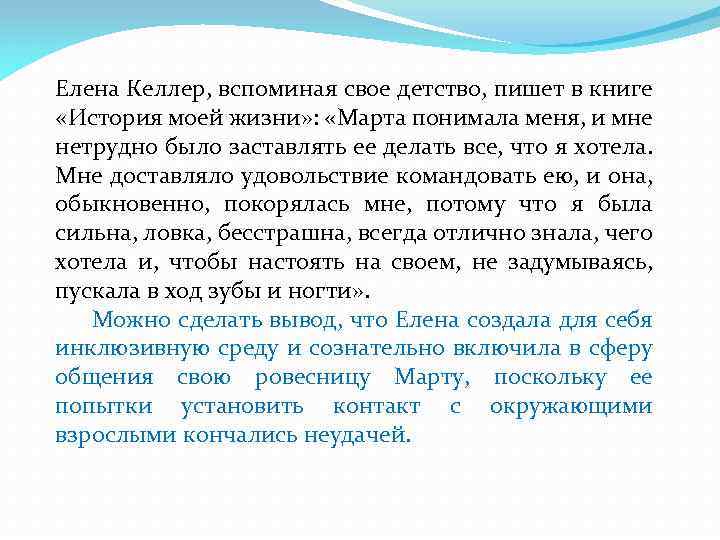 Елена Келлер, вспоминая свое детство, пишет в книге «История моей жизни»: «Марта понимала меня, и мне нетрудно было заставлять ее делать все, что я хотела. Мне доставляло удовольствие командовать ею, и она, обыкновенно, покорялась мне, потому что я была сильна, ловка, бесстрашна, всегда отлично знала, чего хотела и, чтобы настоять на своем, не задумываясь, пускала в ход зубы и ногти».

Можно сделать вывод, что Елена создала для себя инклюзивную среду и сознательно включила в сферу общения свою ровесницу Марту, поскольку ее попытки установить контакт с окружающими взрослыми кончались неудачей.